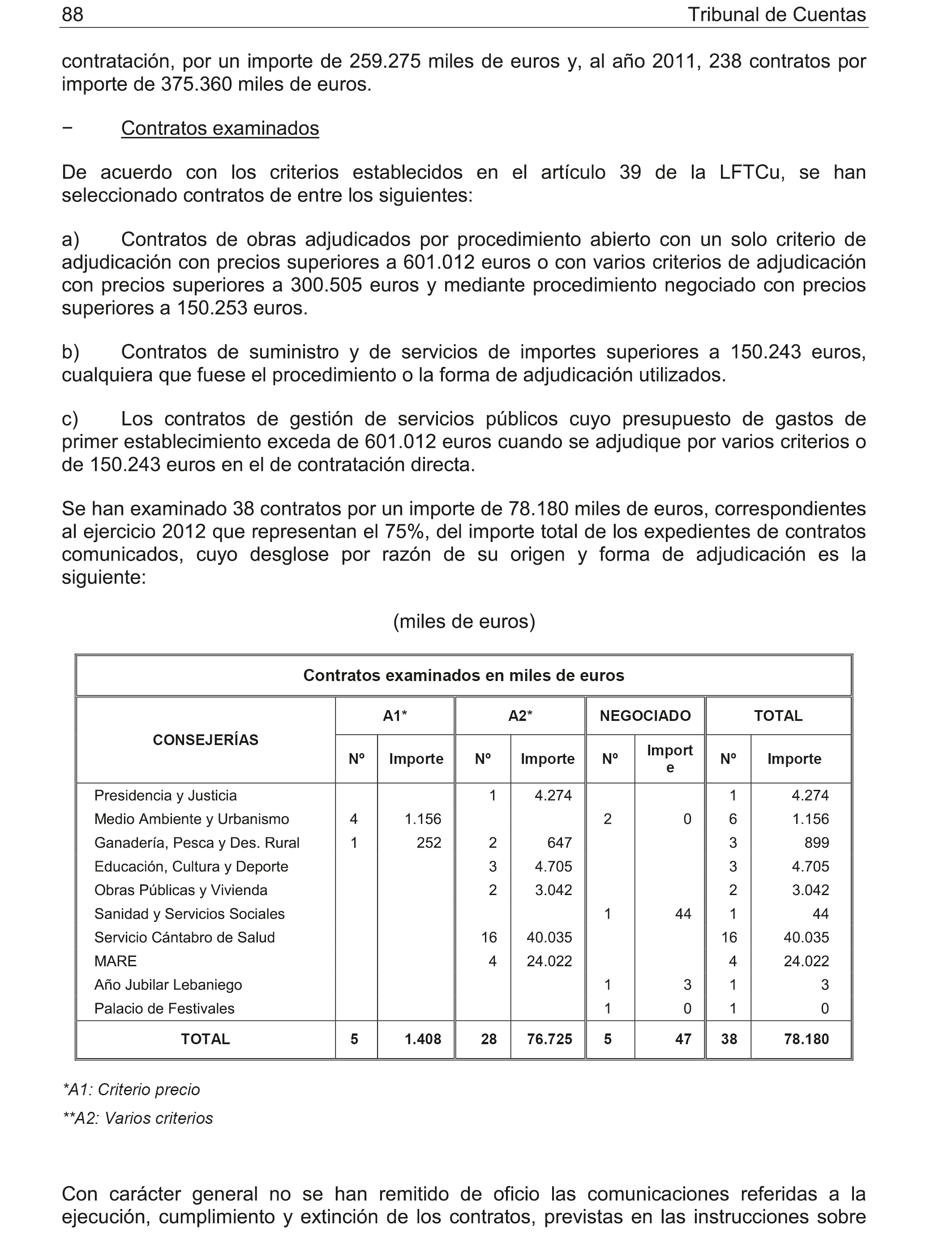 88 Tribunal de Cuentas

contratación, por un importe de 259.275 miles de euros y, al año 2011, 238 contratos por importe de 375.360 miles de euros.

− Contratos examinados

De acuerdo con los criterios establecidos en el artículo 39 de la LFTCu, se han seleccionado contratos de entre los siguientes:

a) Contratos de obras adjudicados por procedimiento abierto con un solo criterio de adjudicación con precios superiores a 601.012 euros o con varios criterios de adjudicación con precios superiores a 300.505 euros y mediante procedimiento negociado con precios superiores a 150.253 euros.

b) Contratos de suministro y de servicios de importes superiores a 150.243 euros, cualquiera que fuese el procedimiento o la forma de adjudicación utilizados.

c) Los contratos de gestión de servicios públicos cuyo presupuesto de gastos de primer establecimiento exceda de 601.012 euros cuando se adjudique por varios criterios o de 150.243 euros en el de contratación directa.

Se han examinado 38 contratos por un importe de 78.180 miles de euros, correspondientes al ejercicio 2012 que representan el 75%, del importe total de los expedientes de contratos comunicados, cuyo desglose por razón de su origen y forma de adjudicación es la siguiente:

(miles de euros)

Contratos examinados en miles de euros

| CONSEJERÍAS | A1* Nº | A1* Importe | A2* Nº | A2* Importe | NEGOCIADO Nº | NEGOCIADO Importe | TOTAL Nº | TOTAL Importe |
|---|---|---|---|---|---|---|---|---|
| Presidencia y Justicia | | | 1 | 4.274 | | | 1 | 4.274 |
| Medio Ambiente y Urbanismo | 4 | 1.156 | | | 2 | 0 | 6 | 1.156 |
| Ganadería, Pesca y Des. Rural | 1 | 252 | 2 | 647 | | | 3 | 899 |
| Educación, Cultura y Deporte | | | 3 | 4.705 | | | 3 | 4.705 |
| Obras Públicas y Vivienda | | | 2 | 3.042 | | | 2 | 3.042 |
| Sanidad y Servicios Sociales | | | | | 1 | 44 | 1 | 44 |
| Servicio Cántabro de Salud | | | 16 | 40.035 | | | 16 | 40.035 |
| MARE | | | 4 | 24.022 | | | 4 | 24.022 |
| Año Jubilar Lebaniego | | | | | 1 | 3 | 1 | 3 |
| Palacio de Festivales | | | | | 1 | 0 | 1 | 0 |
| TOTAL | 5 | 1.408 | 28 | 76.725 | 5 | 47 | 38 | 78.180 |

*A1: Criterio precio

**A2: Varios criterios

Con carácter general no se han remitido de oficio las comunicaciones referidas a la ejecución, cumplimiento y extinción de los contratos, previstas en las instrucciones sobre